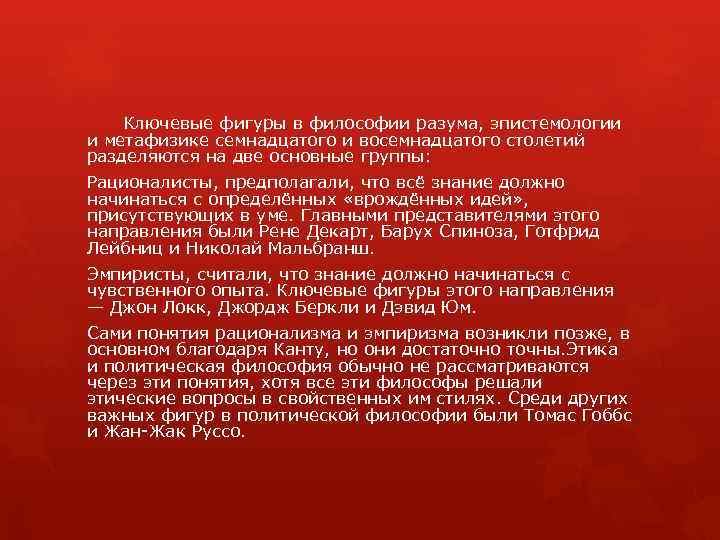 Ключевые фигуры в философии разума, эпистемологии и метафизике семнадцатого и восемнадцатого столетий разделяются на две основные группы:

Рационалисты, предполагали, что всё знание должно начинаться с определённых «врождённых идей», присутствующих в уме. Главными представителями этого направления были Рене Декарт, Барух Спиноза, Готфрид Лейбниц и Николай Мальбранш.

Эмпиристы, считали, что знание должно начинаться с чувственного опыта. Ключевые фигуры этого направления — Джон Локк, Джордж Беркли и Дэвид Юм.

Сами понятия рационализма и эмпиризма возникли позже, в основном благодаря Канту, но они достаточно точны.Этика и политическая философия обычно не рассматриваются через эти понятия, хотя все эти философы решали этические вопросы в свойственных им стилях. Среди других важных фигур в политической философии были Томас Гоббс и Жан-Жак Руссо.